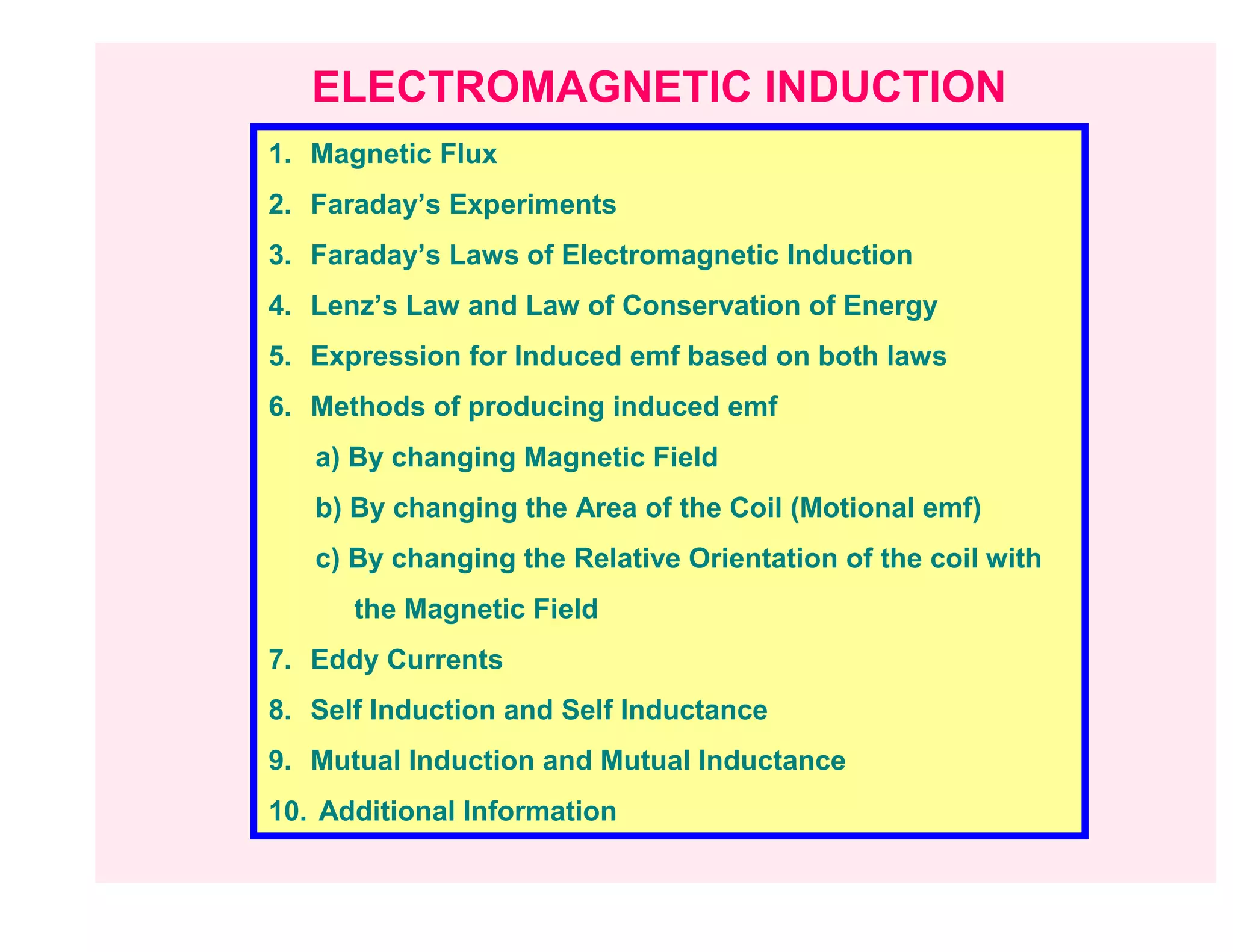 ELECTROMAGNETIC INDUCTION

1. Magnetic Flux
2. Faraday's Experiments
3. Faraday's Laws of Electromagnetic Induction
4. Lenz's Law and Law of Conservation of Energy
5. Expression for Induced emf based on both laws
6. Methods of producing induced emf
a) By changing Magnetic Field
b) By changing the Area of the Coil (Motional emf)
c) By changing the Relative Orientation of the coil with the Magnetic Field
7. Eddy Currents
8. Self Induction and Self Inductance
9. Mutual Induction and Mutual Inductance
10. Additional Information